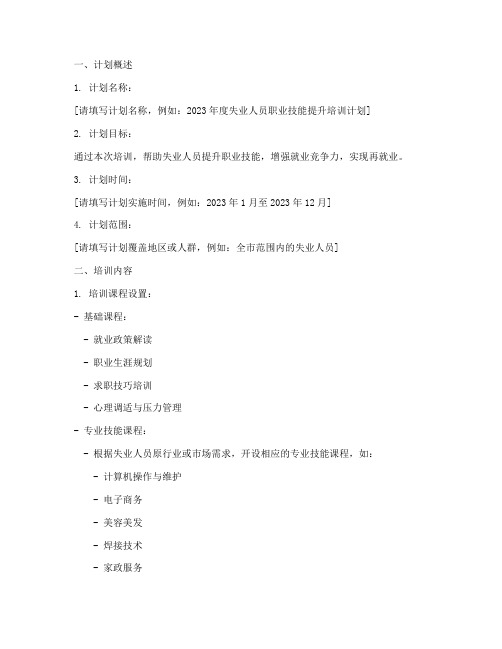 一、计划概述

1. 计划名称：

[请填写计划名称，例如：2023年度失业人员职业技能提升培训计划]

2. 计划目标：

通过本次培训，帮助失业人员提升职业技能，增强就业竞争力，实现再就业。

3. 计划时间：

[请填写计划实施时间，例如：2023年1月至2023年12月]

4. 计划范围：

[请填写计划覆盖地区或人群，例如：全市范围内的失业人员]

二、培训内容

1. 培训课程设置：

- 基础课程：

- 就业政策解读

- 职业生涯规划

- 求职技巧培训

- 心理调适与压力管理

- 专业技能课程：

- 根据失业人员原行业或市场需求，开设相应的专业技能课程，如：

- 计算机操作与维护

- 电子商务

- 美容美发

- 焊接技术

- 家政服务